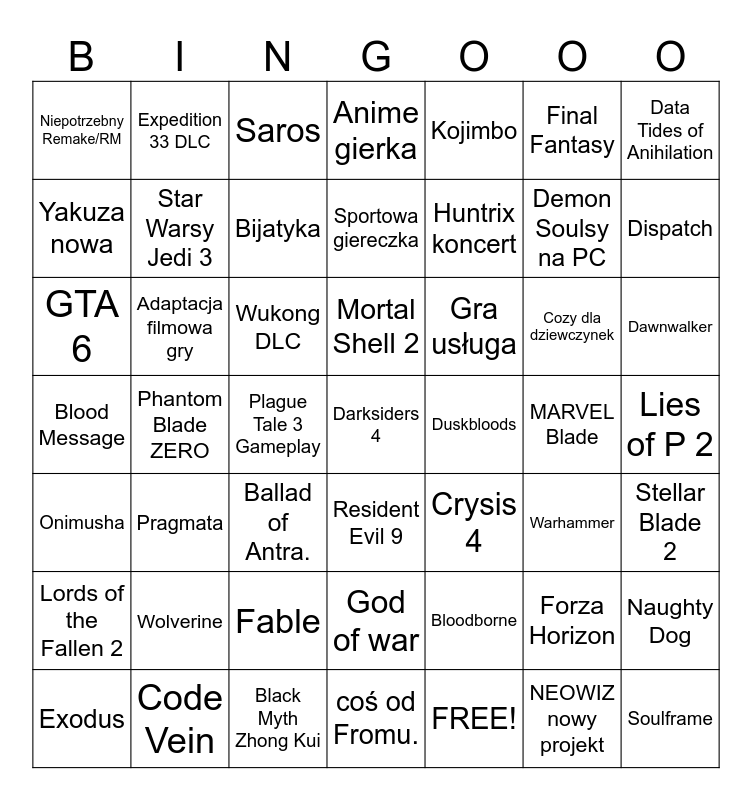 | B | I | N | G | O | O | O |
|---|---|---|---|---|---|---|
| Niepotrzebny Remake/RM | Expedition 33 DLC | Saros | Anime gierka | Kojimbo | Final Fantasy | Data Tides of Anihilation |
| Yakuza nowa | Star Warsy Jedi 3 | Bijatyka | Sportowa giereczka | Huntrix koncert | Demon Soulsy na PC | Dispatch |
| GTA 6 | Adaptacja filmowa gry | Wukong DLC | Mortal Shell 2 | Gra usługa | Cozy dla dziewczynek | Dawnwalker |
| Blood Message | Phantom Blade ZERO | Plague Tale 3 Gameplay | Darksiders 4 | Duskbloods | MARVEL Blade | Lies of P 2 |
| Onimusha | Pragmata | Ballad of Antra. | Resident Evil 9 | Crysis 4 | Warhammer | Stellar Blade 2 |
| Lords of the Fallen 2 | Wolverine | Fable | God of war | Bloodborne | Forza Horizon | Naughty Dog |
| Exodus | Code Vein | Black Myth Zhong Kui | coś od Fromu. | FREE! | NEOWIZ nowy projekt | Soulframe |